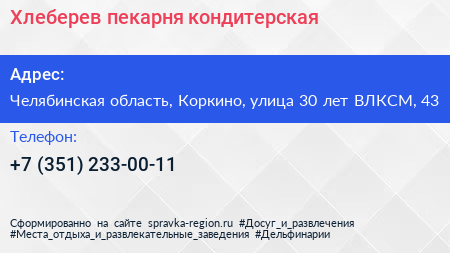 Хлеберев пекарня кондитерская

Адрес:

Челябинская область, Коркино, улица 30 лет ВЛКСМ, 43

Телефон:

+7 (351) 233-00-11

Сформированно на сайте spravka-region.ru #Досуг_и_развлечения #Места_отдыха_и_развлекательные_заведения #Дельфинарии